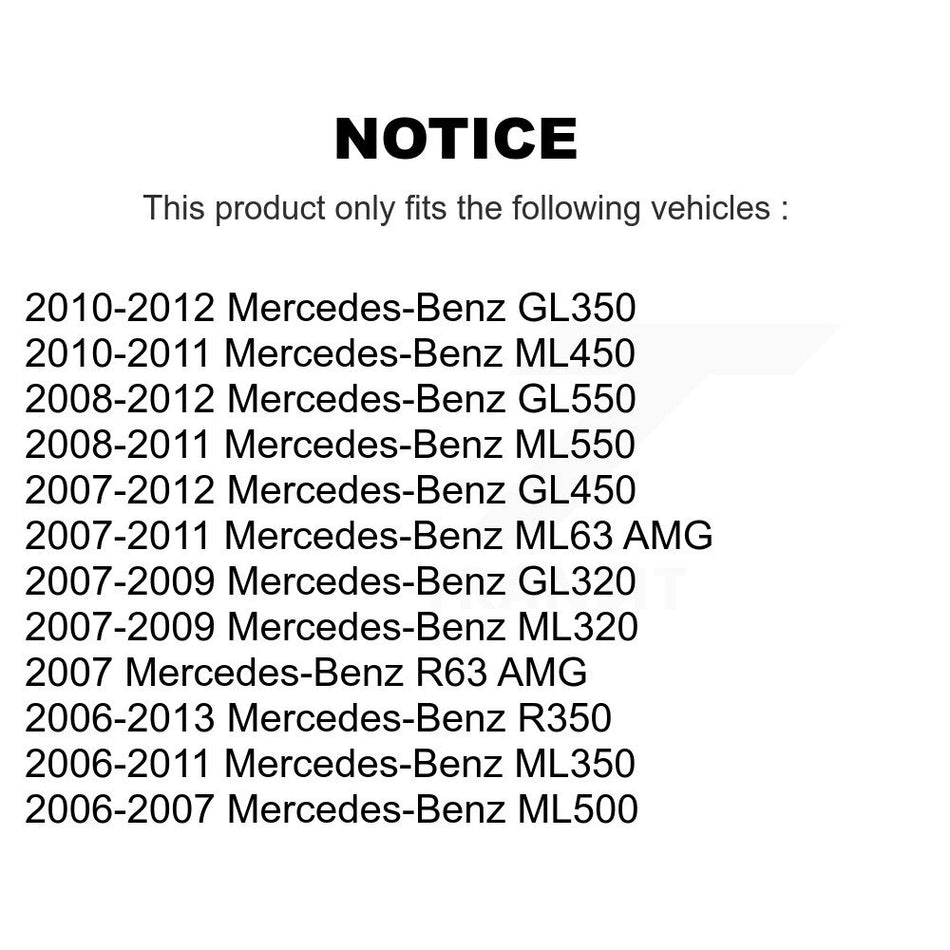 NOTICE

This product only fits the following vehicles :

2010-2012 Mercedes-Benz GL350
2010-2011 Mercedes-Benz ML450
2008-2012 Mercedes-Benz GL550
2008-2011 Mercedes-Benz ML550
2007-2012 Mercedes-Benz GL450
2007-2011 Mercedes-Benz ML63 AMG
2007-2009 Mercedes-Benz GL320
2007-2009 Mercedes-Benz ML320
2007 Mercedes-Benz R63 AMG
2006-2013 Mercedes-Benz R350
2006-2011 Mercedes-Benz ML350
2006-2007 Mercedes-Benz ML500